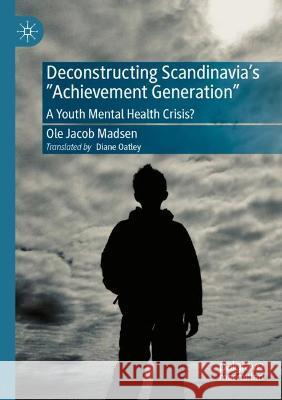 Deconstructing Scandinavia's "Achievement Generation"

A Youth Mental Health Crisis?

Ole Jacob Madsen

Translated by Diane Oatley

Kraina Książek